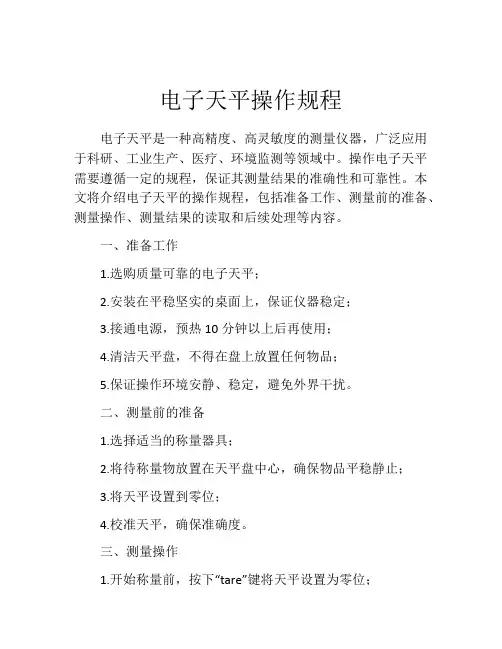 电子天平操作规程

电子天平是一种高精度、高灵敏度的测量仪器，广泛应用于科研、工业生产、医疗、环境监测等领域中。操作电子天平需要遵循一定的规程，保证其测量结果的准确性和可靠性。本文将介绍电子天平的操作规程，包括准备工作、测量前的准备、测量操作、测量结果的读取和后续处理等内容。

一、准备工作

1.选购质量可靠的电子天平；

2.安装在平稳坚实的桌面上，保证仪器稳定；

3.接通电源，预热 10 分钟以上后再使用；

4.清洁天平盘，不得在盘上放置任何物品；

5.保证操作环境安静、稳定，避免外界干扰。

二、测量前的准备

1.选择适当的称量器具；

2.将待称量物放置在天平盘中心，确保物品平稳静止；

3.将天平设置到零位；

4.校准天平，确保准确度。

三、测量操作

1.开始称量前，按下“tare”键将天平设置为零位；